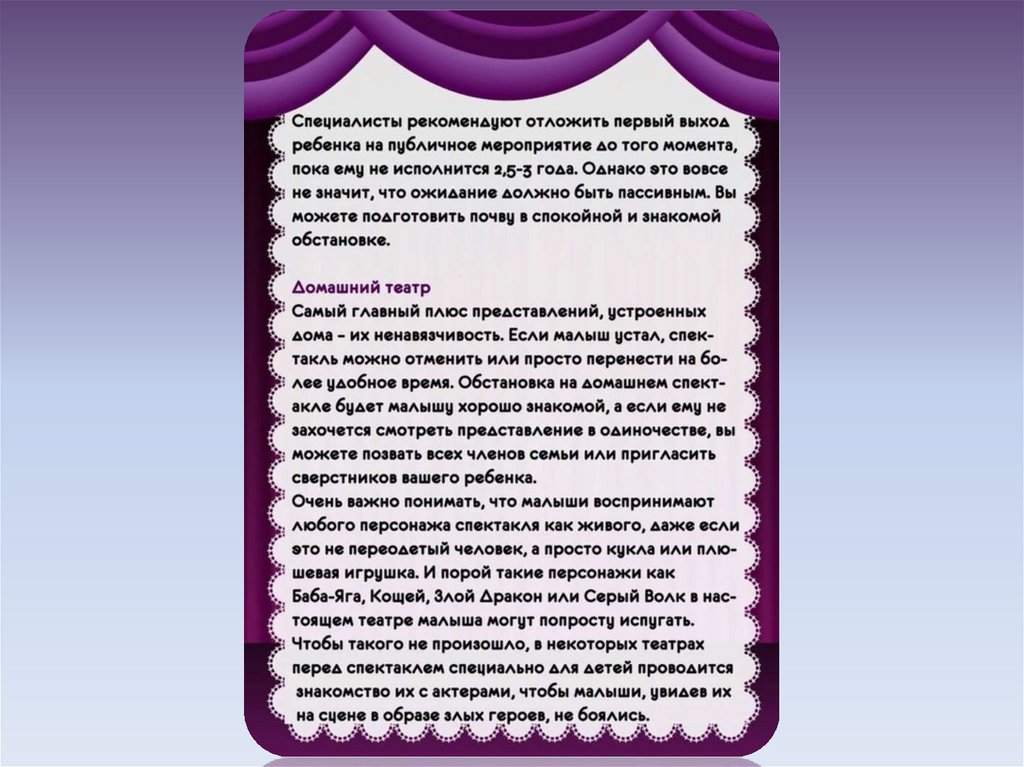 Специалисты рекомендуют отложить первый выход ребенка на публичное мероприятие до того момента, пока ему не исполнится 2,5-3 года. Однако это вовсе не значит, что ожидание должно быть пассивным. Вы можете подготовить почву в спокойной и знакомой обстановке.

Домашний театр
Самый главный плюс представлений, устроенных дома - их ненавязчивость. Если малыш устал, спектакль можно отменить или просто перенести на более удобное время. Обстановка на домашнем спектакле будет малышу хорошо знакомой, а если ему не захочется смотреть представление в одиночестве, вы можете позвать всех членов семьи или пригласить сверстников вашего ребенка.
Очень важно понимать, что малыши воспринимают любого персонажа спектакля как живого, даже если это не переодетый человек, а просто кукла или плюшевая игрушка. И порой такие персонажи как Баба-Яга, Кощей, Злой Дракон или Серый Волк в настоящем театре малыша могут попросту испугать. Чтобы такого не произошло, в некоторых театрах перед спектаклем специально для детей проводится знакомство их с актерами, чтобы малыши, увидев их на сцене в образе злых героев, не боялись.